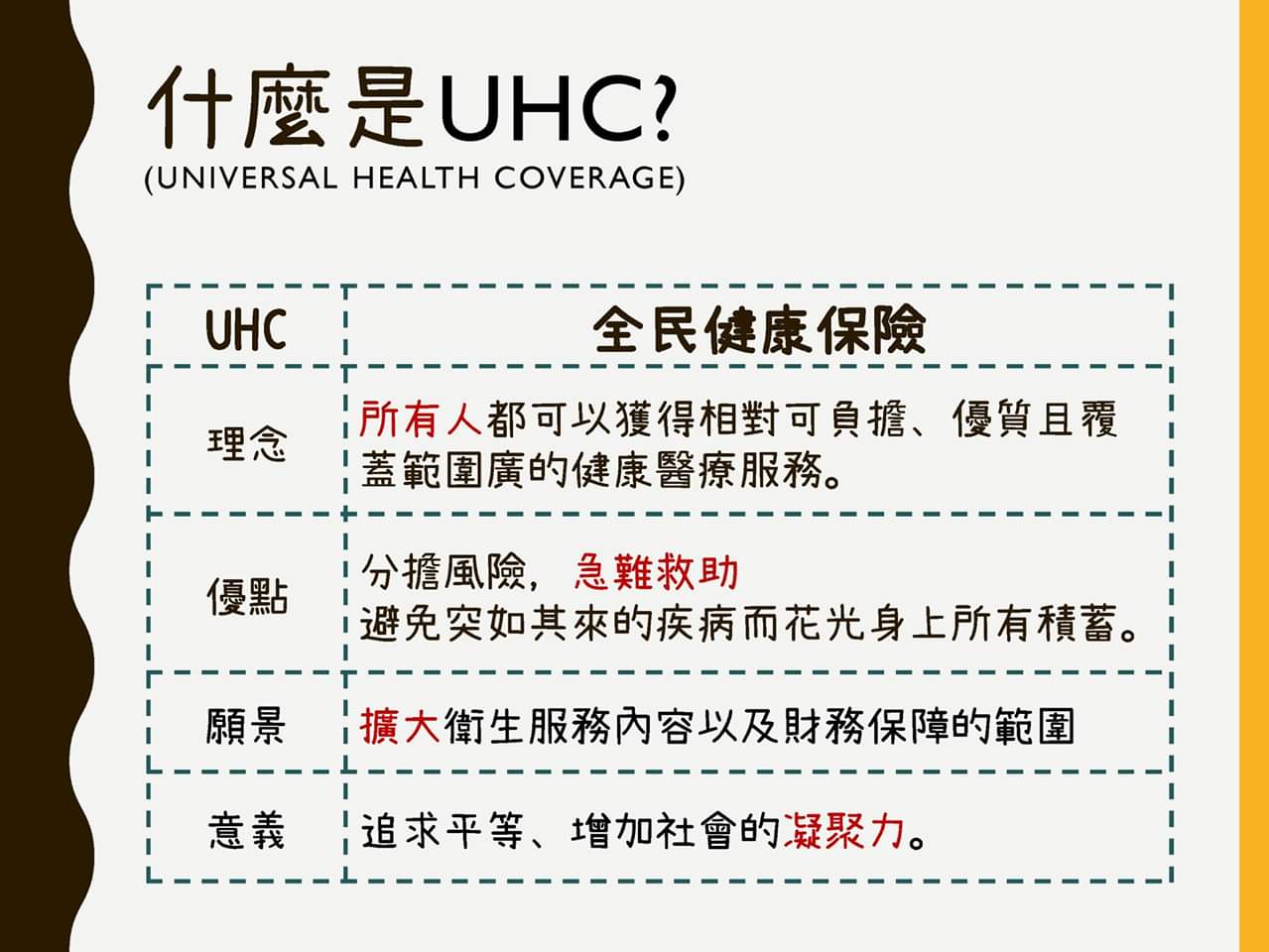 什麼是UHC?
(UNIVERSAL HEALTH COVERAGE)

| UHC | 全民健康保險 |
|---|---|
| 理念 | 所有人都可以獲得相對可負擔、優質且覆蓋範圍廣的健康醫療服務。 |
| 優點 | 分擔風險，急難救助 避免突如其來的疾病而花光身上所有積蓄。 |
| 願景 | 擴大衛生服務內容以及財務保障的範圍 |
| 意義 | 追求平等、增加社會的凝聚力。 |